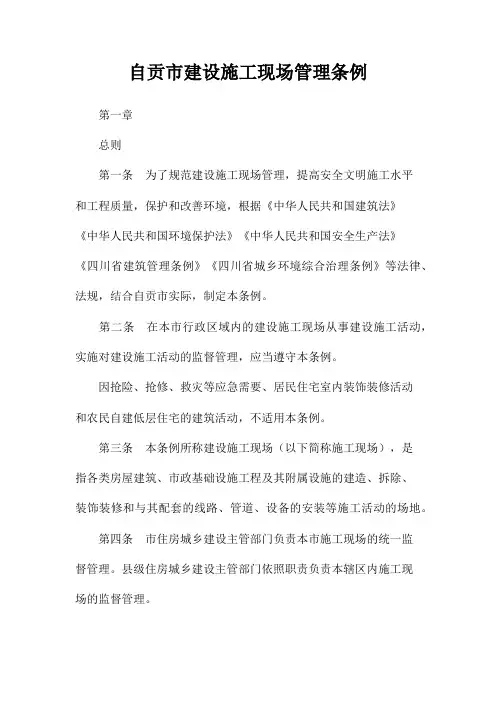 自贡市建设施工现场管理条例

第一章

总则

第一条 为了规范建设施工现场管理，提高安全文明施工水平和工程质量，保护和改善环境，根据《中华人民共和国建筑法》《中华人民共和国环境保护法》《中华人民共和国安全生产法》《四川省建筑管理条例》《四川省城乡环境综合治理条例》等法律、法规，结合自贡市实际，制定本条例。

第二条 在本市行政区域内的建设施工现场从事建设施工活动，实施对建设施工活动的监督管理，应当遵守本条例。

因抢险、抢修、救灾等应急需要、居民住宅室内装饰装修活动和农民自建低层住宅的建筑活动，不适用本条例。

第三条 本条例所称建设施工现场（以下简称施工现场），是指各类房屋建筑、市政基础设施工程及其附属设施的建造、拆除、装饰装修和与其配套的线路、管道、设备的安装等施工活动的场地。

第四条 市住房城乡建设主管部门负责本市施工现场的统一监督管理。县级住房城乡建设主管部门依照职责负责本辖区内施工现场的监督管理。